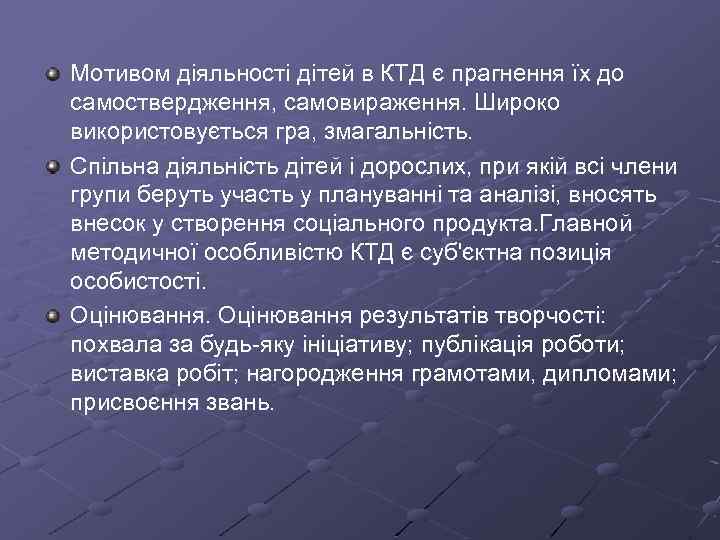 Мотивом діяльності дітей в КТД є прагнення їх до самоствердження, самовираження. Широко використовується гра, змагальність.

Спільна діяльність дітей і дорослих, при якій всі члени групи беруть участь у плануванні та аналізі, вносять внесок у створення соціального продукта.Главной методичної особливістю КТД є суб'єктна позиція особистості.

Оцінювання. Оцінювання результатів творчості: похвала за будь-яку ініціативу; публікація роботи; виставка робіт; нагородження грамотами, дипломами; присвоєння звань.